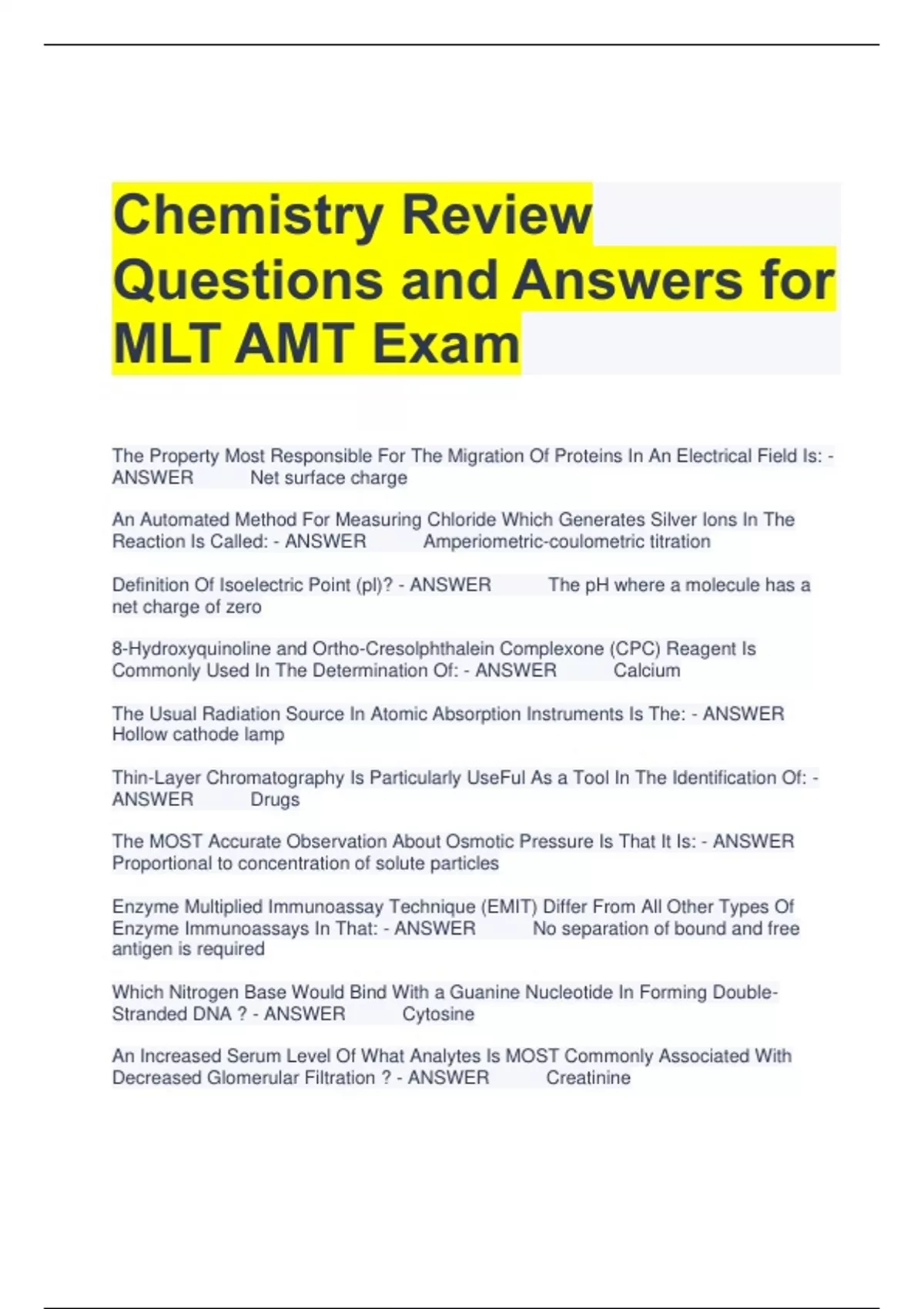 Chemistry Review Questions and Answers for MLT AMT Exam

The Property Most Responsible For The Migration Of Proteins In An Electrical Field Is: - ANSWER Net surface charge

An Automated Method For Measuring Chloride Which Generates Silver Ions In The Reaction Is Called: - ANSWER Amperiometric-coulometric titration

Definition Of Isoelectric Point (pl)? - ANSWER The pH where a molecule has a net charge of zero

8-Hydroxyquinoline and Ortho-Cresolphthalein Complexone (CPC) Reagent Is Commonly Used In The Determination Of: - ANSWER Calcium

The Usual Radiation Source In Atomic Absorption Instruments Is The: - ANSWER Hollow cathode lamp

Thin-Layer Chromatography Is Particularly UseFul As a Tool In The Identification Of: - ANSWER Drugs

The MOST Accurate Observation About Osmotic Pressure Is That It Is: - ANSWER Proportional to concentration of solute particles

Enzyme Multiplied Immunoassay Technique (EMIT) Differ From All Other Types Of Enzyme Immunoassays In That: - ANSWER No separation of bound and free antigen is required

Which Nitrogen Base Would Bind With a Guanine Nucleotide In Forming Double-Stranded DNA ? - ANSWER Cytosine

An Increased Serum Level Of What Analytes Is MOST Commonly Associated With Decreased Glomerular Filtration ? - ANSWER Creatinine